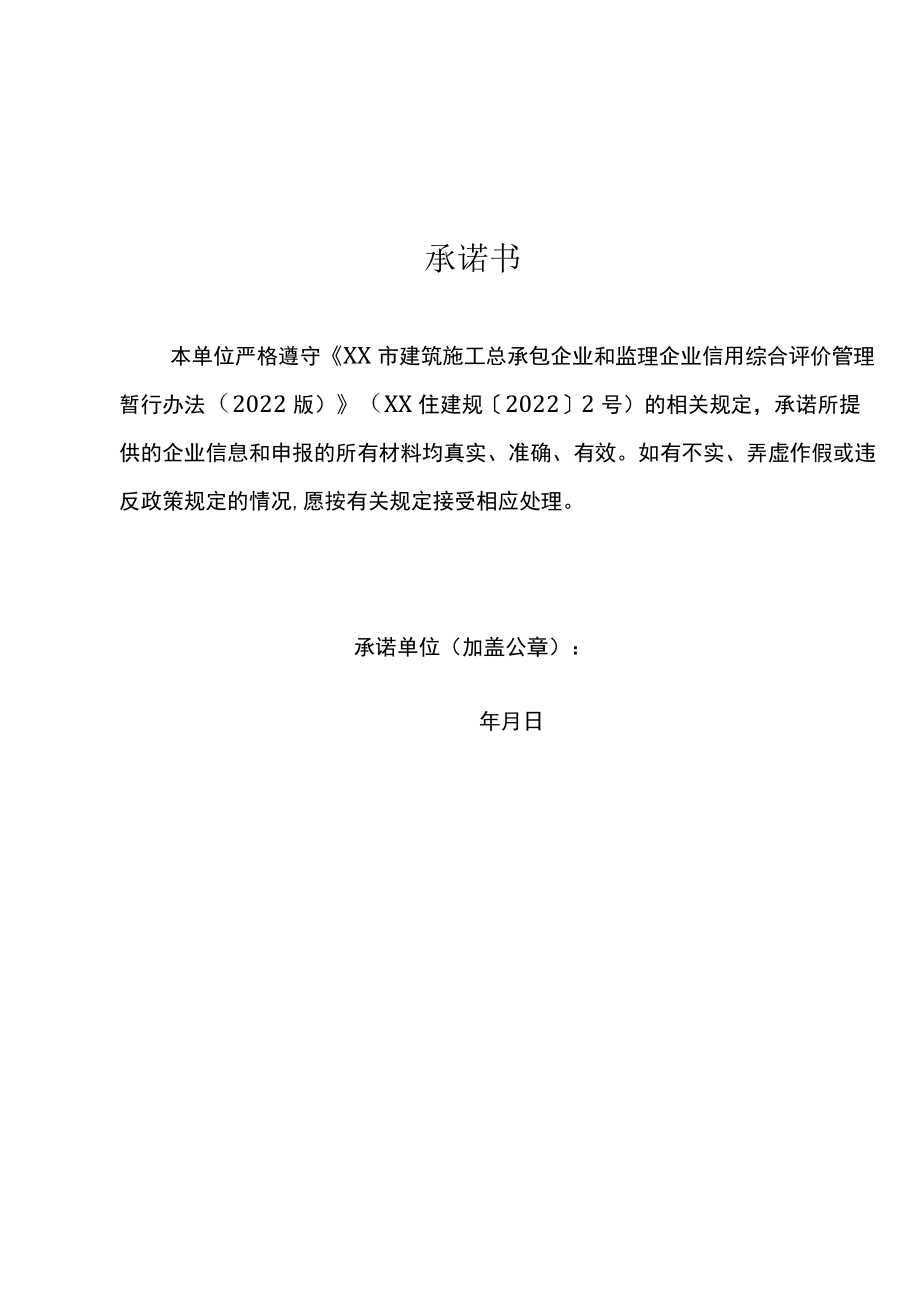 承诺书

本单位严格遵守《XX市建筑施工总承包企业和监理企业信用综合评价管理暂行办法（2022版）》（XX住建规〔2022〕2号）的相关规定，承诺所提供的企业信息和申报的所有材料均真实、准确、有效。如有不实、弄虚作假或违反政策规定的情况,愿按有关规定接受相应处理。

承诺单位（加盖公章）：

年月日